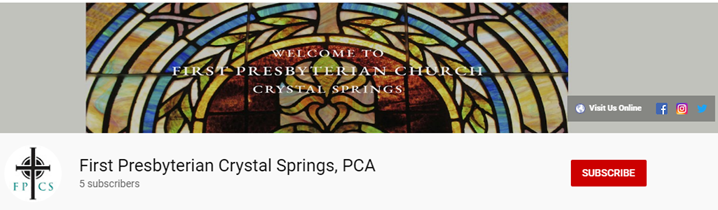 WELCOME TO
FIRST PRESBYTERIAN CHURCH
CRYSTAL SPRINGS

Visit Us Online

FP CS

First Presbyterian Crystal Springs, PCA
5 subscribers

SUBSCRIBE